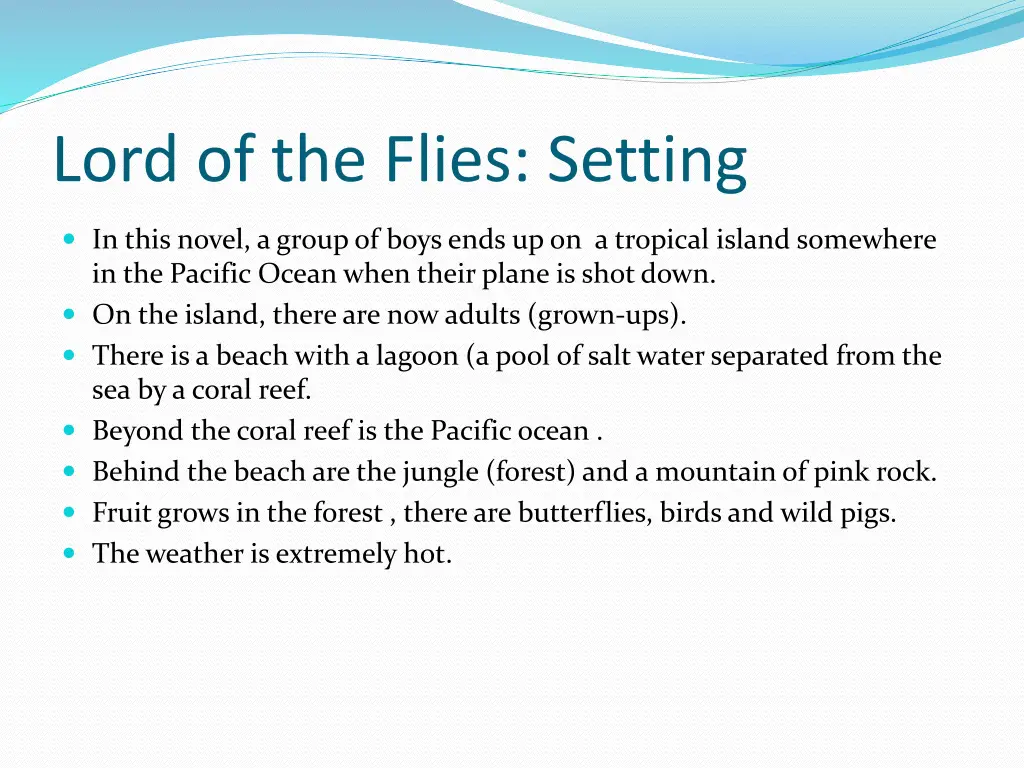 Lord of the Flies: Setting

- In this novel, a group of boys ends up on a tropical island somewhere in the Pacific Ocean when their plane is shot down.
- On the island, there are now adults (grown-ups).
- There is a beach with a lagoon (a pool of salt water separated from the sea by a coral reef.
- Beyond the coral reef is the Pacific ocean .
- Behind the beach are the jungle (forest) and a mountain of pink rock.
- Fruit grows in the forest , there are butterflies, birds and wild pigs.
- The weather is extremely hot.